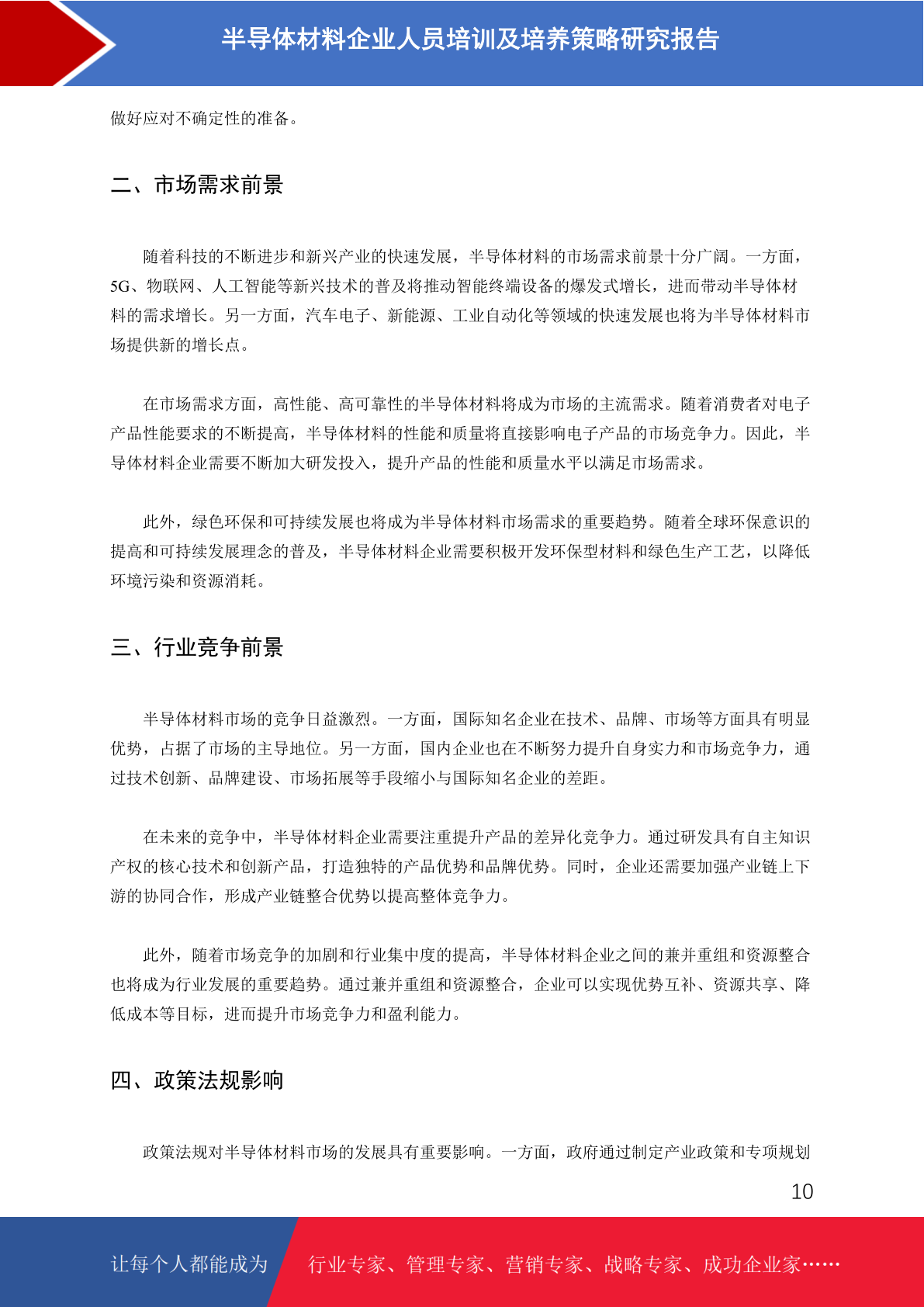 半导体材料企业人员培训及培养策略研究报告

做好应对不确定性的准备。

二、市场需求前景

随着科技的不断进步和新兴产业的快速发展，半导体材料的市场需求前景十分广阔。一方面，5G、物联网、人工智能等新兴技术的普及将推动智能终端设备的爆发式增长，进而带动半导体材料的需求增长。另一方面，汽车电子、新能源、工业自动化等领域的快速发展也将为半导体材料市场提供新的增长点。

在市场需求方面，高性能、高可靠性的半导体材料将成为市场的主流需求。随着消费者对电子产品性能要求的不断提高，半导体材料的性能和质量将直接影响电子产品的市场竞争力。因此，半导体材料企业需要不断加大研发投入，提升产品的性能和质量水平以满足市场需求。

此外，绿色环保和可持续发展也将成为半导体材料市场需求的重要趋势。随着全球环保意识的提高和可持续发展理念的普及，半导体材料企业需要积极开发环保型材料和绿色生产工艺，以降低环境污染和资源消耗。

三、行业竞争前景

半导体材料市场的竞争日益激烈。一方面，国际知名企业在技术、品牌、市场等方面具有明显优势，占据了市场的主导地位。另一方面，国内企业也在不断努力提升自身实力和市场竞争力，通过技术创新、品牌建设、市场拓展等手段缩小与国际知名企业的差距。

在未来的竞争中，半导体材料企业需要注重提升产品的差异化竞争力。通过研发具有自主知识产权的核心技术和创新产品，打造独特的产品优势和品牌优势。同时，企业还需要加强产业链上下游的协同合作，形成产业链整合优势以提高整体竞争力。

此外，随着市场竞争的加剧和行业集中度的提高，半导体材料企业之间的兼并重组和资源整合也将成为行业发展的重要趋势。通过兼并重组和资源整合，企业可以实现优势互补、资源共享、降低成本等目标，进而提升市场竞争力和盈利能力。

四、政策法规影响

政策法规对半导体材料市场的发展具有重要影响。一方面，政府通过制定产业政策和专项规划

10

让每个人都能成为 行业专家、管理专家、营销专家、战略专家、成功企业家……